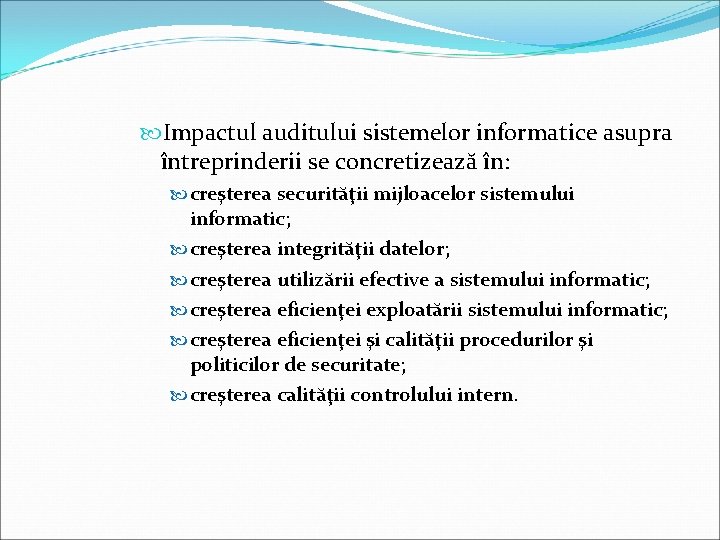 Impactul auditului sistemelor informatice asupra întreprinderii se concretizează în:

creşterea securităţii mijloacelor sistemului informatic;

creşterea integrităţii datelor;

creşterea utilizării efective a sistemului informatic;

creşterea eficienţei exploatării sistemului informatic;

creşterea eficienţei şi calităţii procedurilor şi politicilor de securitate;

creşterea calităţii controlului intern.